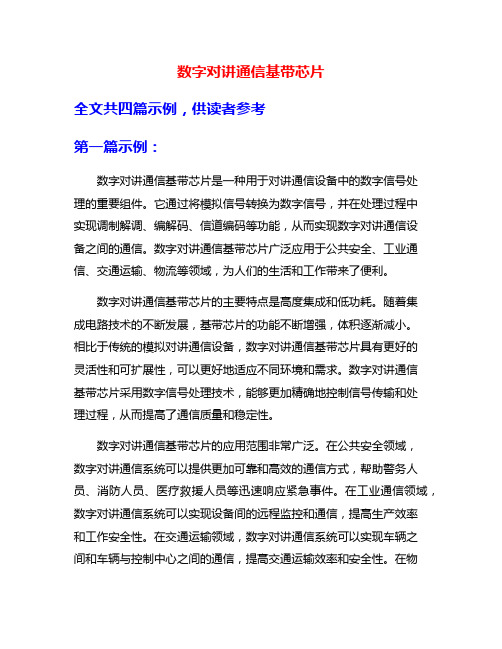 数字对讲通信基带芯片

全文共四篇示例，供读者参考

第一篇示例：

数字对讲通信基带芯片是一种用于对讲通信设备中的数字信号处理的重要组件。它通过将模拟信号转换为数字信号，并在处理过程中实现调制解调、编解码、信道编码等功能，从而实现数字对讲通信设备之间的通信。数字对讲通信基带芯片广泛应用于公共安全、工业通信、交通运输、物流等领域，为人们的生活和工作带来了便利。

数字对讲通信基带芯片的主要特点是高度集成和低功耗。随着集成电路技术的不断发展，基带芯片的功能不断增强，体积逐渐减小。相比于传统的模拟对讲通信设备，数字对讲通信基带芯片具有更好的灵活性和可扩展性，可以更好地适应不同环境和需求。数字对讲通信基带芯片采用数字信号处理技术，能够更加精确地控制信号传输和处理过程，从而提高了通信质量和稳定性。

数字对讲通信基带芯片的应用范围非常广泛。在公共安全领域，数字对讲通信系统可以提供更加可靠和高效的通信方式，帮助警务人员、消防人员、医疗救援人员等迅速响应紧急事件。在工业通信领域，数字对讲通信系统可以实现设备间的远程监控和通信，提高生产效率和工作安全性。在交通运输领域，数字对讲通信系统可以实现车辆之间和车辆与控制中心之间的通信，提高交通运输效率和安全性。在物